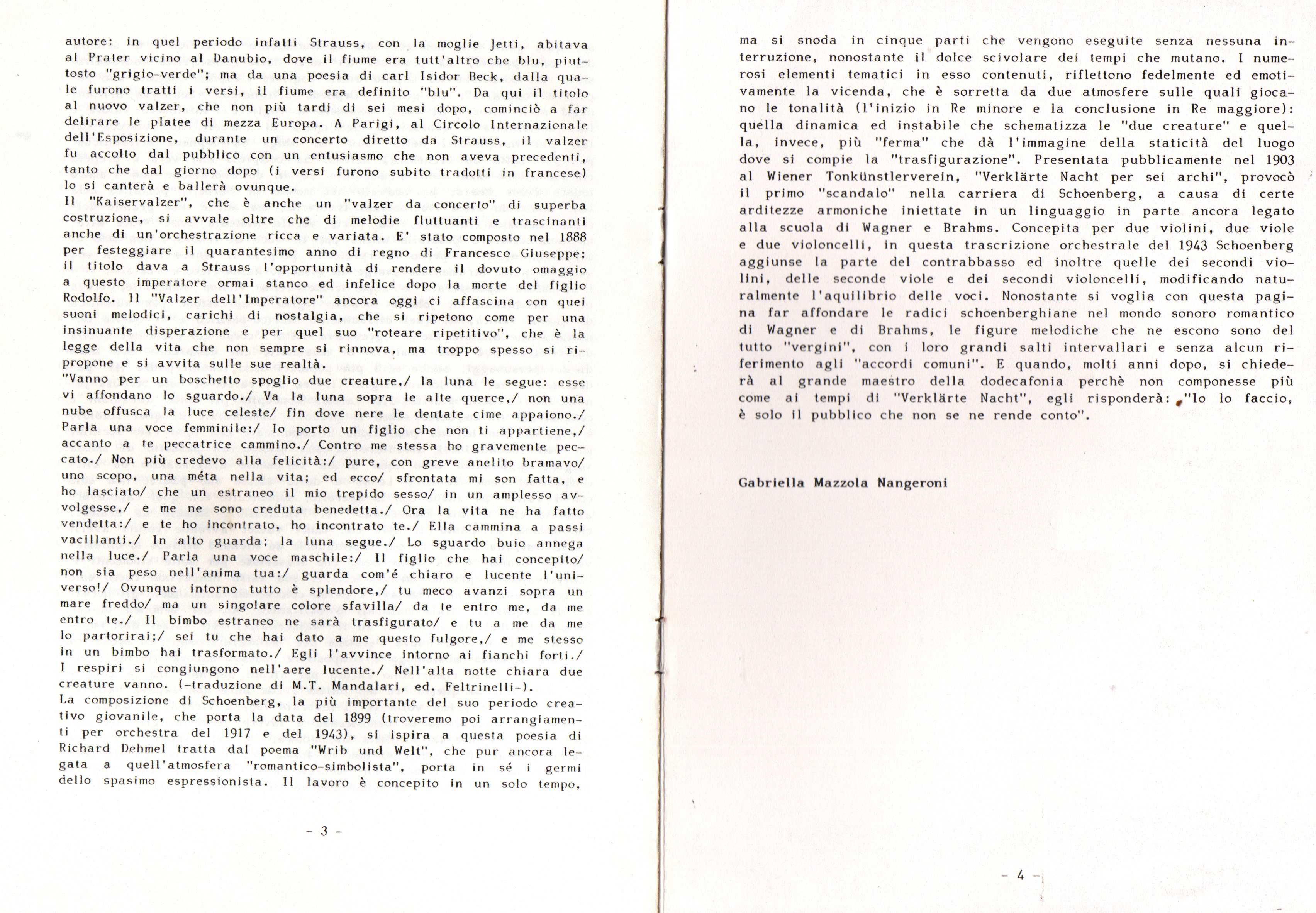 autore: in quel periodo infatti Strauss, con la moglie Jetti, abitava al Prater vicino al Danubio, dove il fiume era tutt'altro che blu, piuttosto "grigio-verde"; ma da una poesia di carl Isidor Beck, dalla quale furono tratti i versi, il fiume era definito "blu". Da qui il titolo al nuovo valzer, che non più tardi di sei mesi dopo, cominciò a far delirare le platee di mezza Europa. A Parigi, al Circolo Internazionale dell'Esposizione, durante un concerto diretto da Strauss, il valzer fu accolto dal pubblico con un entusiasmo che non aveva precedenti, tanto che dal giorno dopo (i versi furono subito tradotti in francese) lo si canterà e ballerà ovunque.
Il "Kaiservalzer", che è anche un "valzer da concerto" di superba costruzione, si avvale oltre che di melodie fluttuanti e trascinanti anche di un'orchestrazione ricca e variata. E' stato composto nel 1888 per festeggiare il quarantesimo anno di regno di Francesco Giuseppe; il titolo dava a Strauss l'opportunità di rendere il dovuto omaggio a questo imperatore ormai stanco ed infelice dopo la morte del figlio Rodolfo. Il "Valzer dell'Imperatore" ancora oggi ci affascina con quei suoni melodici, carichi di nostalgia, che si ripetono come per una insinuante disperazione e per quel suo "roteare ripetitivo", che è la legge della vita che non sempre si rinnova, ma troppo spesso si ripropone e si avvita sulle sue realtà.
"Vanno per un boschetto spoglio due creature,/ la luna le segue: esse vi affondano lo sguardo./ Va la luna sopra le alte querce,/ non una nube offusca la luce celeste/ fin dove nere le dentate cime appaiono./ Parla una voce femminile:/ Io porto un figlio che non ti appartiene,/ accanto a te peccatrice cammino./ Contro me stessa ho gravemente peccato./ Non più credevo alla felicità:/ pure, con greve anelito bramavo/ uno scopo, una méta nella vita; ed ecco/ sfrontata mi son fatta, e ho lasciato/ che un estraneo il mio trepido sesso/ in un amplesso avvolgesse,/ e me ne sono creduta benedetta./ Ora la vita ne ha fatto vendetta:/ e te ho incontrato, ho incontrato te./ Ella cammina a passi vacillanti./ In alto guarda; la luna segue./ Lo sguardo buio annega nella luce./ Parla una voce maschile:/ Il figlio che hai concepito/ non sia peso nell'anima tua:/ guarda com'é chiaro e lucente l'universo!/ Ovunque intorno tutto è splendore,/ tu meco avanzi sopra un mare freddo/ ma un singolare colore sfavilla/ da te entro me, da me entro te./ Il bimbo estraneo ne sarà trasfigurato/ e tu a me da me lo partorirai;/ sei tu che hai dato a me questo fulgore,/ e me stesso in un bimbo hai trasformato./ Egli l'avvince intorno ai fianchi forti./ I respiri si congiungono nell'aere lucente./ Nell'alta notte chiara due creature vanno. (-traduzione di M.T. Mandalari, ed. Feltrinelli-).
La composizione di Schoenberg, la più importante del suo periodo creativo giovanile, che porta la data del 1899 (troveremo poi arrangiamenti per orchestra del 1917 e del 1943), si ispira a questa poesia di Richard Dehmel tratta dal poema "Wrib und Welt", che pur ancora legata a quell'atmosfera "romantico-simbolista", porta in sé i germi dello spasimo espressionista. Il lavoro è concepito in un solo tempo,

- 3 -

ma si snoda in cinque parti che vengono eseguite senza nessuna interruzione, nonostante il dolce scivolare dei tempi che mutano. I numerosi elementi tematici in esso contenuti, riflettono fedelmente ed emotivamente la vicenda, che è sorretta da due atmosfere sulle quali giocano le tonalità (l'inizio in Re minore e la conclusione in Re maggiore): quella dinamica ed instabile che schematizza le "due creature" e quella, invece, più "ferma" che dà l'immagine della staticità del luogo dove si compie la "trasfigurazione". Presentata pubblicamente nel 1903 al Wiener Tonkünstlerverein, "Verklärte Nacht per sei archi", provocò il primo "scandalo" nella carriera di Schoenberg, a causa di certe arditezze armoniche iniettate in un linguaggio in parte ancora legato alla scuola di Wagner e Brahms. Concepita per due violini, due viole e due violoncelli, in questa trascrizione orchestrale del 1943 Schoenberg aggiunse la parte del contrabbasso ed inoltre quelle dei secondi violini, delle seconde viole e dei secondi violoncelli, modificando naturalmente l'aquilibrio delle voci. Nonostante si voglia con questa pagina far affondare le radici schoenberghiane nel mondo sonoro romantico di Wagner e di Brahms, le figure melodiche che ne escono sono del tutto "vergini", con i loro grandi salti intervallari e senza alcun riferimento agli "accordi comuni". E quando, molti anni dopo, si chiederà al grande maestro della dodecafonia perchè non componesse più come ai tempi di "Verklärte Nacht", egli risponderà: "Io lo faccio, è solo il pubblico che non se ne rende conto".

Gabriella Mazzola Nangeroni

- 4 -